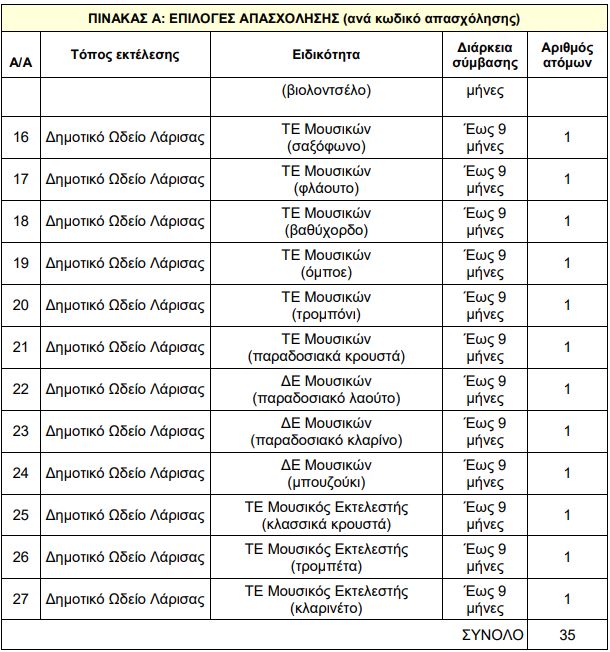 ΠΙΝΑΚΑΣ Α: ΕΠΙΛΟΓΕΣ ΑΠΑΣΧΟΛΗΣΗΣ (ανά κωδικό απασχόλησης)

| Α/Α | Τόπος εκτέλεσης | Ειδικότητα | Διάρκεια σύμβασης | Αριθμός ατόμων |
|---|---|---|---|---|
| | | (βιολοντσέλο) | μήνες | |
| 16 | Δημοτικό Ωδείο Λάρισας | ΤΕ Μουσικών (σαξόφωνο) | Έως 9 μήνες | 1 |
| 17 | Δημοτικό Ωδείο Λάρισας | ΤΕ Μουσικών (φλάουτο) | Έως 9 μήνες | 1 |
| 18 | Δημοτικό Ωδείο Λάρισας | ΤΕ Μουσικών (βαθύχορδο) | Έως 9 μήνες | 1 |
| 19 | Δημοτικό Ωδείο Λάρισας | ΤΕ Μουσικών (όμποε) | Έως 9 μήνες | 1 |
| 20 | Δημοτικό Ωδείο Λάρισας | ΤΕ Μουσικών (τρομπόνι) | Έως 9 μήνες | 1 |
| 21 | Δημοτικό Ωδείο Λάρισας | ΤΕ Μουσικών (παραδοσιακά κρουστά) | Έως 9 μήνες | 1 |
| 22 | Δημοτικό Ωδείο Λάρισας | ΔΕ Μουσικών (παραδοσιακό λαούτο) | Έως 9 μήνες | 1 |
| 23 | Δημοτικό Ωδείο Λάρισας | ΔΕ Μουσικών (παραδοσιακό κλαρίνο) | Έως 9 μήνες | 1 |
| 24 | Δημοτικό Ωδείο Λάρισας | ΔΕ Μουσικών (μπουζούκι) | Έως 9 μήνες | 1 |
| 25 | Δημοτικό Ωδείο Λάρισας | ΤΕ Μουσικός Εκτελεστής (κλασσικά κρουστά) | Έως 9 μήνες | 1 |
| 26 | Δημοτικό Ωδείο Λάρισας | ΤΕ Μουσικός Εκτελεστής (τρομπέτα) | Έως 9 μήνες | 1 |
| 27 | Δημοτικό Ωδείο Λάρισας | ΤΕ Μουσικός Εκτελεστής (κλαρινέτο) | Έως 9 μήνες | 1 |
| | | | ΣΥΝΟΛΟ | 35 |